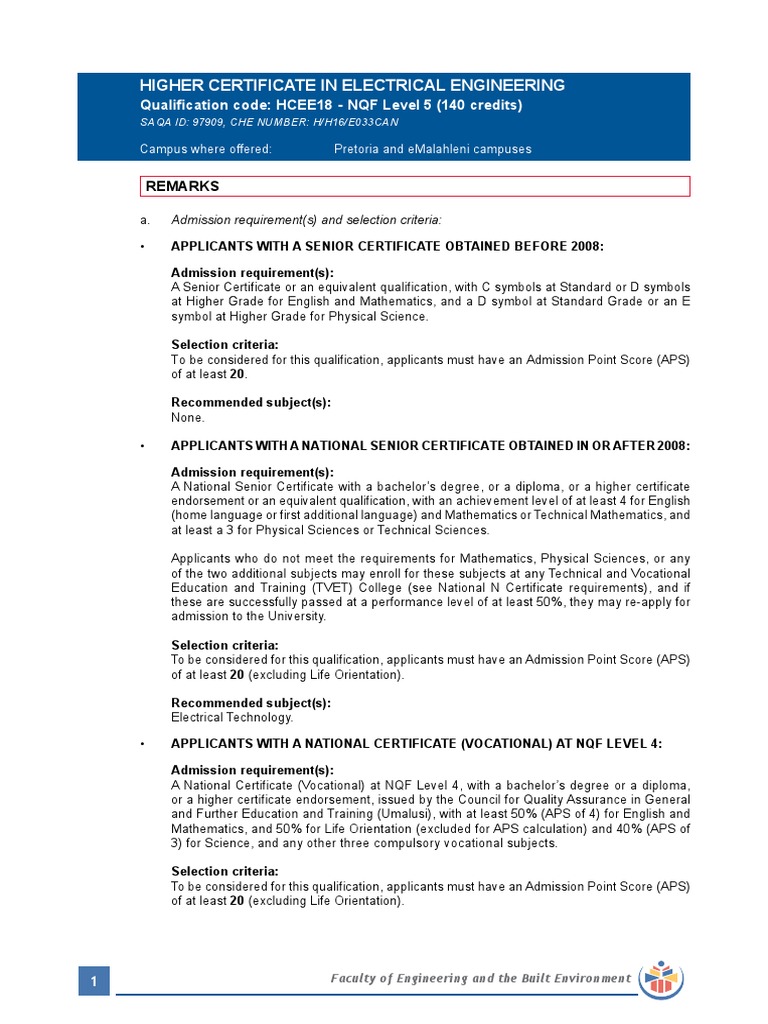 HIGHER CERTIFICATE IN ELECTRICAL ENGINEERING
Qualification code: HCEE18 - NQF Level 5 (140 credits)
SAQA ID: 97909, CHE NUMBER: H/H16/E033CAN

Campus where offered: Pretoria and eMalahleni campuses

REMARKS

a. Admission requirement(s) and selection criteria:

• APPLICANTS WITH A SENIOR CERTIFICATE OBTAINED BEFORE 2008:

Admission requirement(s):
A Senior Certificate or an equivalent qualification, with C symbols at Standard or D symbols at Higher Grade for English and Mathematics, and a D symbol at Standard Grade or an E symbol at Higher Grade for Physical Science.

Selection criteria:
To be considered for this qualification, applicants must have an Admission Point Score (APS) of at least 20.

Recommended subject(s):
None.

• APPLICANTS WITH A NATIONAL SENIOR CERTIFICATE OBTAINED IN OR AFTER 2008:

Admission requirement(s):
A National Senior Certificate with a bachelor's degree, or a diploma, or a higher certificate endorsement or an equivalent qualification, with an achievement level of at least 4 for English (home language or first additional language) and Mathematics or Technical Mathematics, and at least a 3 for Physical Sciences or Technical Sciences.

Applicants who do not meet the requirements for Mathematics, Physical Sciences, or any of the two additional subjects may enroll for these subjects at any Technical and Vocational Education and Training (TVET) College (see National N Certificate requirements), and if these are successfully passed at a performance level of at least 50%, they may re-apply for admission to the University.

Selection criteria:
To be considered for this qualification, applicants must have an Admission Point Score (APS) of at least 20 (excluding Life Orientation).

Recommended subject(s):
Electrical Technology.

• APPLICANTS WITH A NATIONAL CERTIFICATE (VOCATIONAL) AT NQF LEVEL 4:

Admission requirement(s):
A National Certificate (Vocational) at NQF Level 4, with a bachelor's degree or a diploma, or a higher certificate endorsement, issued by the Council for Quality Assurance in General and Further Education and Training (Umalusi), with at least 50% (APS of 4) for English and Mathematics, and 50% for Life Orientation (excluded for APS calculation) and 40% (APS of 3) for Science, and any other three compulsory vocational subjects.

Selection criteria:
To be considered for this qualification, applicants must have an Admission Point Score (APS) of at least 20 (excluding Life Orientation).

1

Faculty of Engineering and the Built Environment